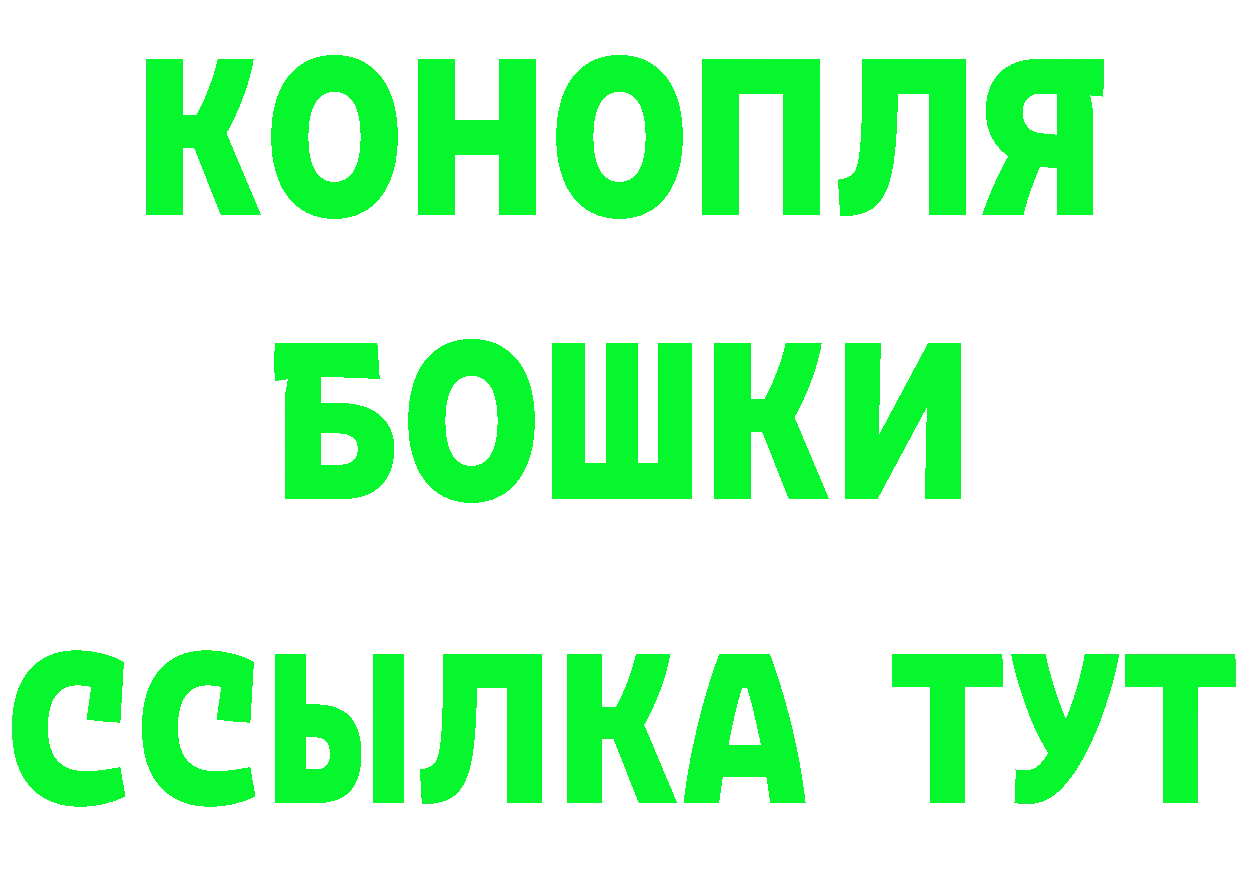 КОНОПЛЯ
БОШКИ
ССЫЛКА ТУТ